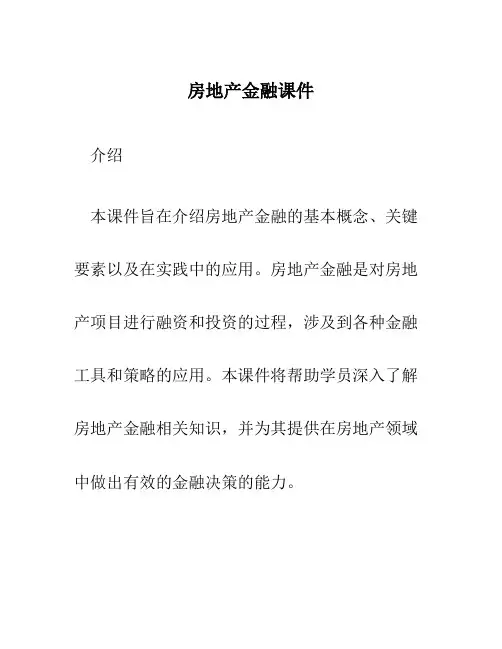 房地产金融课件

介绍

本课件旨在介绍房地产金融的基本概念、关键要素以及在实践中的应用。房地产金融是对房地产项目进行融资和投资的过程，涉及到各种金融工具和策略的应用。本课件将帮助学员深入了解房地产金融相关知识，并为其提供在房地产领域中做出有效的金融决策的能力。